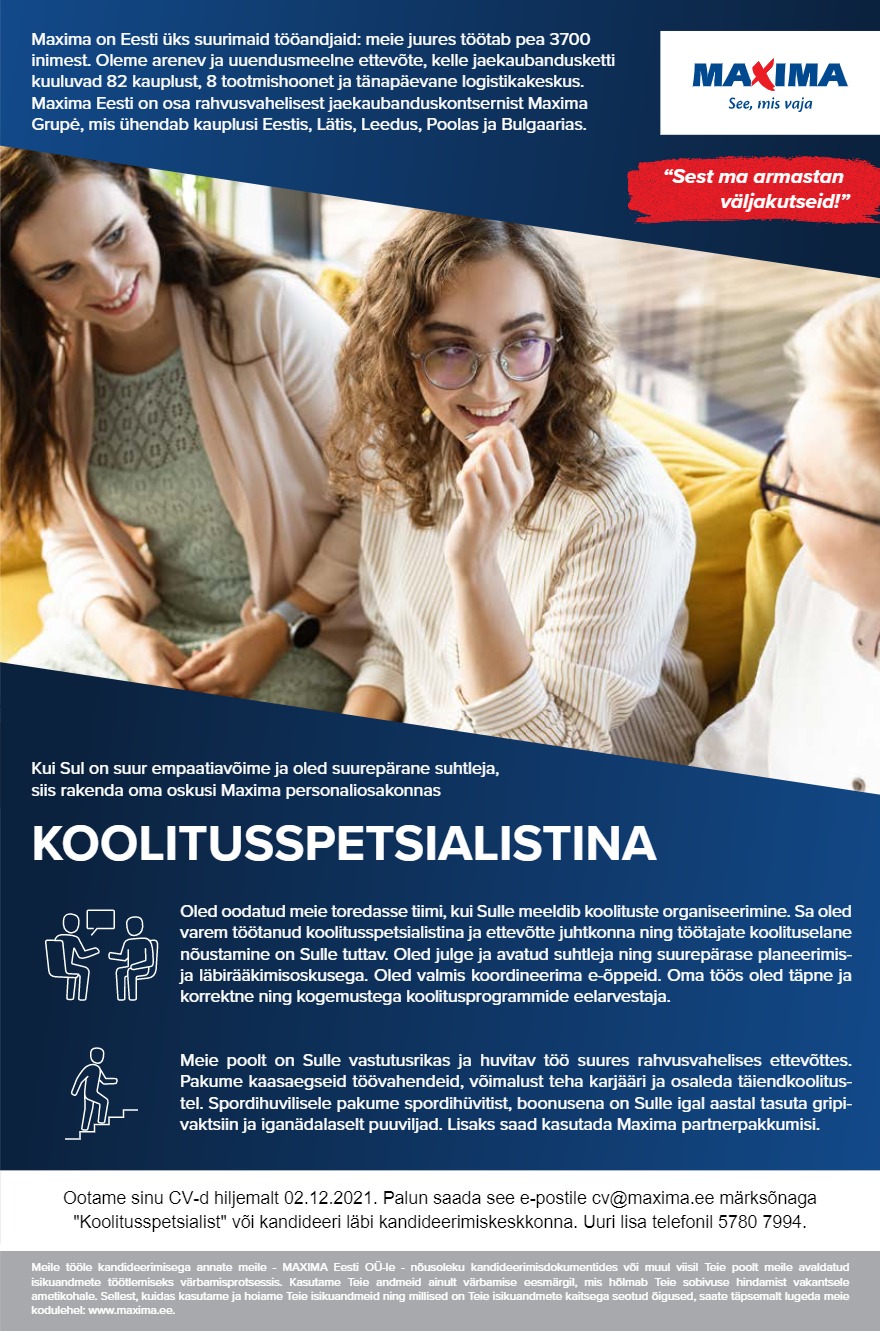 Maxima on Eesti üks suurimaid tööandjaid: meie juures töötab pea 3700 inimest. Oleme arenev ja uuendusmeelne ettevõte, kelle jaekaubandusketti kuuluvad 82 kauplust, 8 tootmishoonet ja tänapäevane logistikakeskus. Maxima Eesti on osa rahvusvahelisest jaekaubanduskontsernist Maxima Grupė, mis ühendab kauplusi Eestis, Lätis, Leedus, Poolas ja Bulgaarias.

MAXIMA
See, mis vaja

"Sest ma armastan väljakutseid!"

Kui Sul on suur empaatiavõime ja oled suurepärane suhtleja, siis rakenda oma oskusi Maxima personaliosakonnas

KOOLITUSSPETSIALISTINA

Oled oodatud meie toredasse tiimi, kui Sulle meeldib koolituste organiseerimine. Sa oled varem töötanud koolitusspetsialistina ja ettevõtte juhtkonna ning töötajate koolituselane nõustamine on Sulle tuttav. Oled julge ja avatud suhtleja ning suurepärase planeerimis- ja läbirääkimisoskusega. Oled valmis koordineerima e-õppeid. Oma töös oled täpne ja korrektne ning kogemustega koolitusprogrammide eelarvestaja.

Meie poolt on Sulle vastutusrikas ja huvitav töö suures rahvusvahelises ettevõttes. Pakume kaasaegseid töövahendeid, võimalust teha karjääri ja osaleda täiendkoolitustel. Spordihuvilisele pakume spordihüvitist, boonusena on Sulle igal aastal tasuta gripivaktsiin ja iganädalaselt puuviljad. Lisaks saad kasutada Maxima partnerpakkumisi.

Ootame sinu CV-d hiljemalt 02.12.2021. Palun saada see e-postile cv@maxima.ee märksõnaga "Koolitusspetsialist" või kandideeri läbi kandideerimiskeskkonna. Uuri lisa telefonil 5780 7994.

Meile tööle kandideerimisega annate meile - MAXIMA Eesti OÜ-le - nõusoleku kandideerimisdokumentides või muul viisil Teie poolt meile avaldatud isikuandmete töötlemiseks värbamisprotsessis. Kasutame Teie andmeid ainult värbamise eesmärgil, mis hõlmab Teie sobivuse hindamist vakantsele ametikohale. Sellest, kuidas kasutame ja hoiame Teie isikuandmeid ning millised on Teie isikuandmete kaitsega seotud õigused, saate täpsemalt lugeda meie kodulehel: www.maxima.ee.